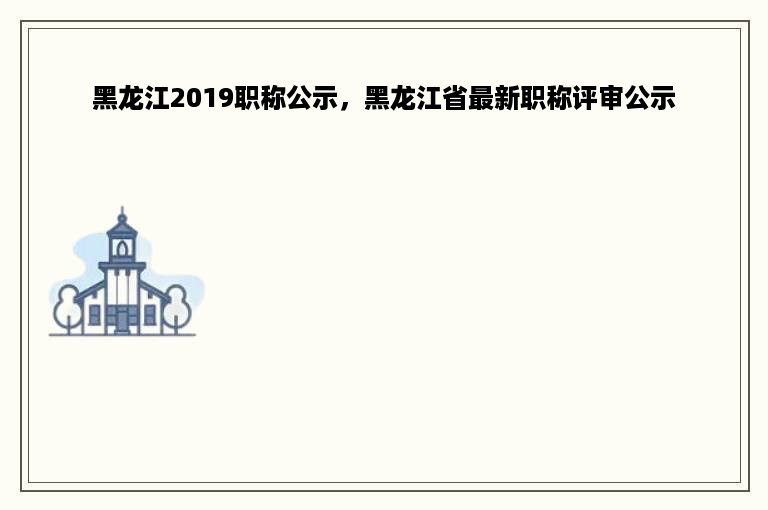 黑龙江2019职称公示，黑龙江省最新职称评审公示